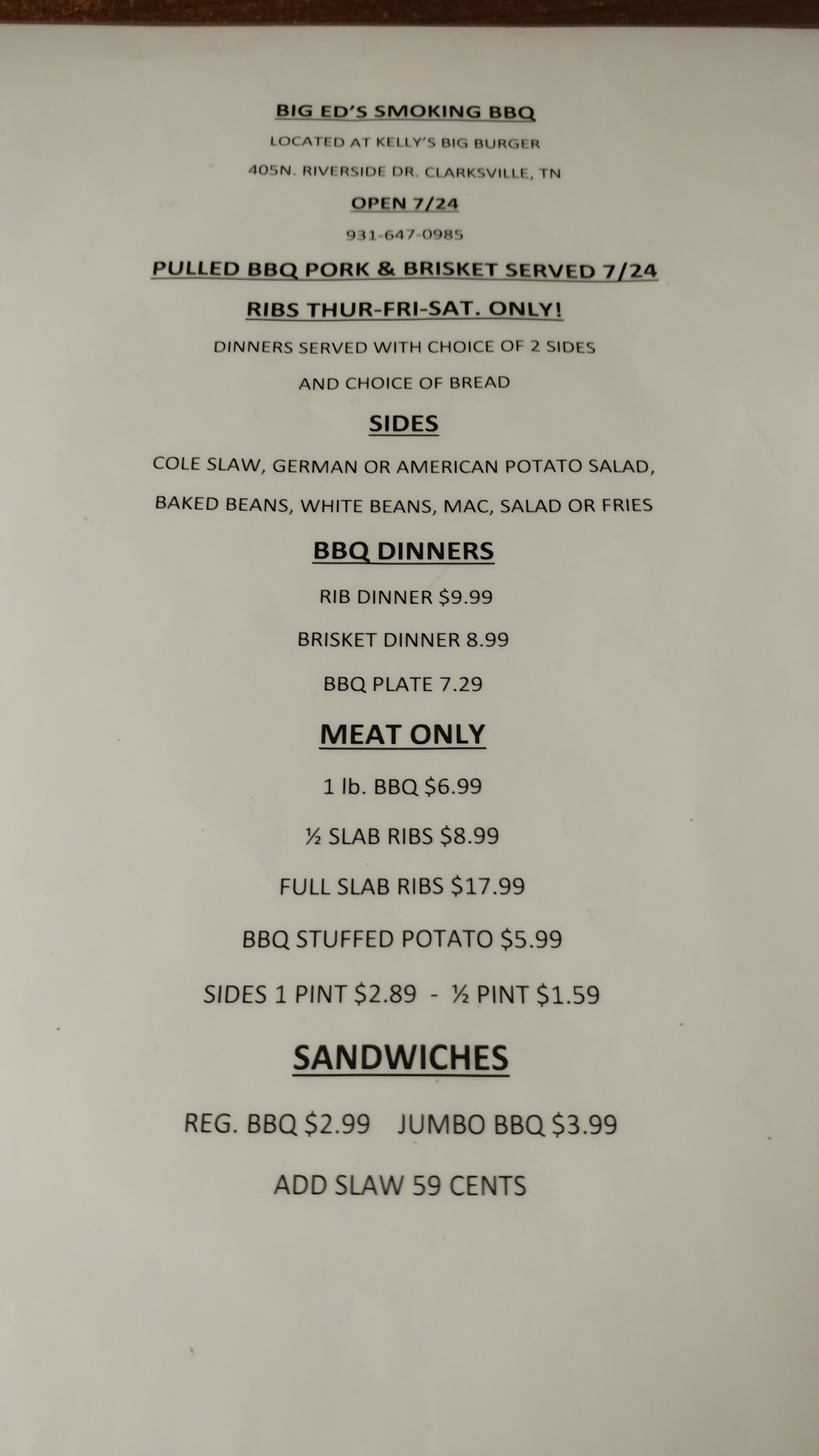 BIG ED'S SMOKING BBQ

LOCATED AT KELLY'S BIG BURGER

405N. RIVERSIDE DR. CLARKSVILLE, TN

OPEN 7/24

931-647-0985

PULLED BBQ PORK & BRISKET SERVED 7/24

RIBS THUR-FRI-SAT. ONLY!

DINNERS SERVED WITH CHOICE OF 2 SIDES

AND CHOICE OF BREAD

SIDES

COLE SLAW, GERMAN OR AMERICAN POTATO SALAD,

BAKED BEANS, WHITE BEANS, MAC, SALAD OR FRIES

BBQ DINNERS

RIB DINNER $9.99

BRISKET DINNER 8.99

BBQ PLATE 7.29

MEAT ONLY

1 lb. BBQ $6.99

½ SLAB RIBS $8.99

FULL SLAB RIBS $17.99

BBQ STUFFED POTATO $5.99

SIDES 1 PINT $2.89 - ½ PINT $1.59

SANDWICHES

REG. BBQ $2.99 JUMBO BBQ $3.99

ADD SLAW 59 CENTS